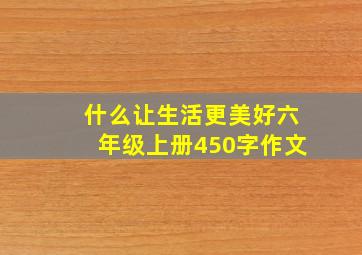 什么让生活更美好六年级上册450字作文